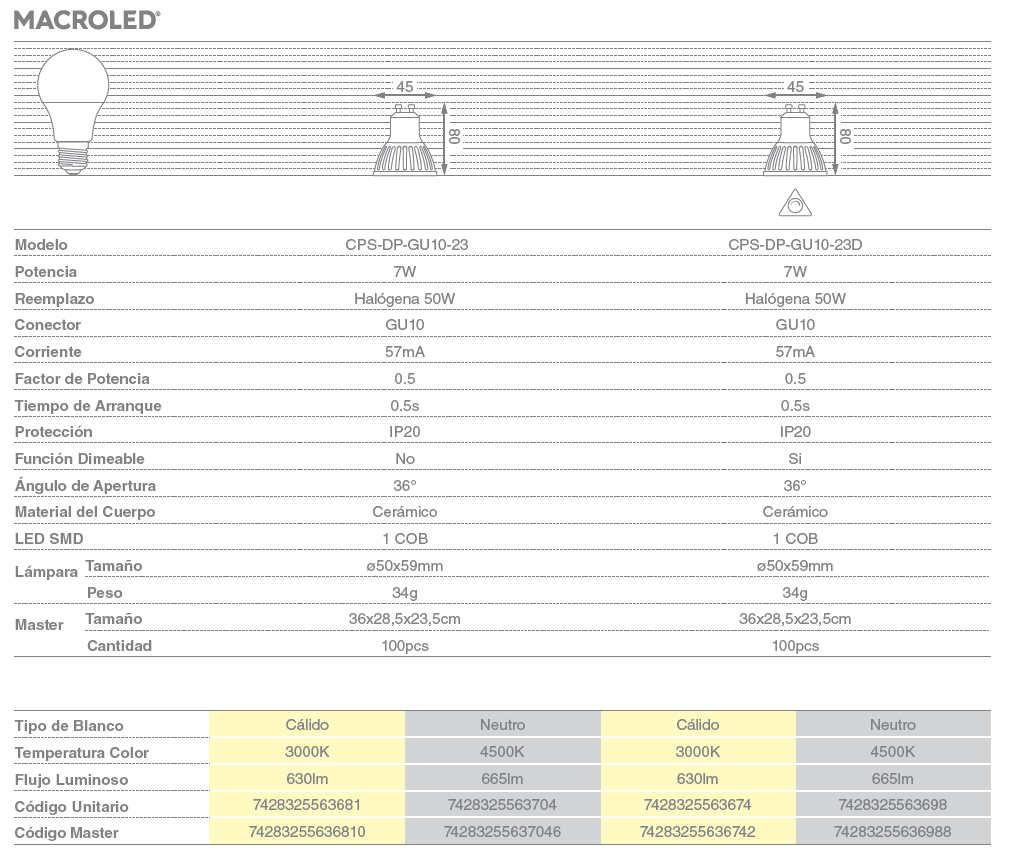 MACROLED®

45
80
45
80

| Modelo | | CPS-DP-GU10-23 | CPS-DP-GU10-23D |
|---|---|---|---|
| Potencia | | 7W | 7W |
| Reemplazo | | Halógena 50W | Halógena 50W |
| Conector | | GU10 | GU10 |
| Corriente | | 57mA | 57mA |
| Factor de Potencia | | 0.5 | 0.5 |
| Tiempo de Arranque | | 0.5s | 0.5s |
| Protección | | IP20 | IP20 |
| Función Dimeable | | No | Si |
| Ángulo de Apertura | | 36° | 36° |
| Material del Cuerpo | | Cerámico | Cerámico |
| LED SMD | | 1 COB | 1 COB |
| Lámpara | Tamaño | ø50x59mm | ø50x59mm |
| | Peso | 34g | 34g |
| Master | Tamaño | 36x28,5x23,5cm | 36x28,5x23,5cm |
| | Cantidad | 100pcs | 100pcs |

| Tipo de Blanco | Cálido | Neutro | Cálido | Neutro |
|---|---|---|---|---|
| Temperatura Color | 3000K | 4500K | 3000K | 4500K |
| Flujo Luminoso | 630lm | 665lm | 630lm | 665lm |
| Código Unitario | 7428325563681 | 7428325563704 | 7428325563674 | 7428325563698 |
| Código Master | 74283255636810 | 74283255637046 | 74283255636742 | 74283255636988 |